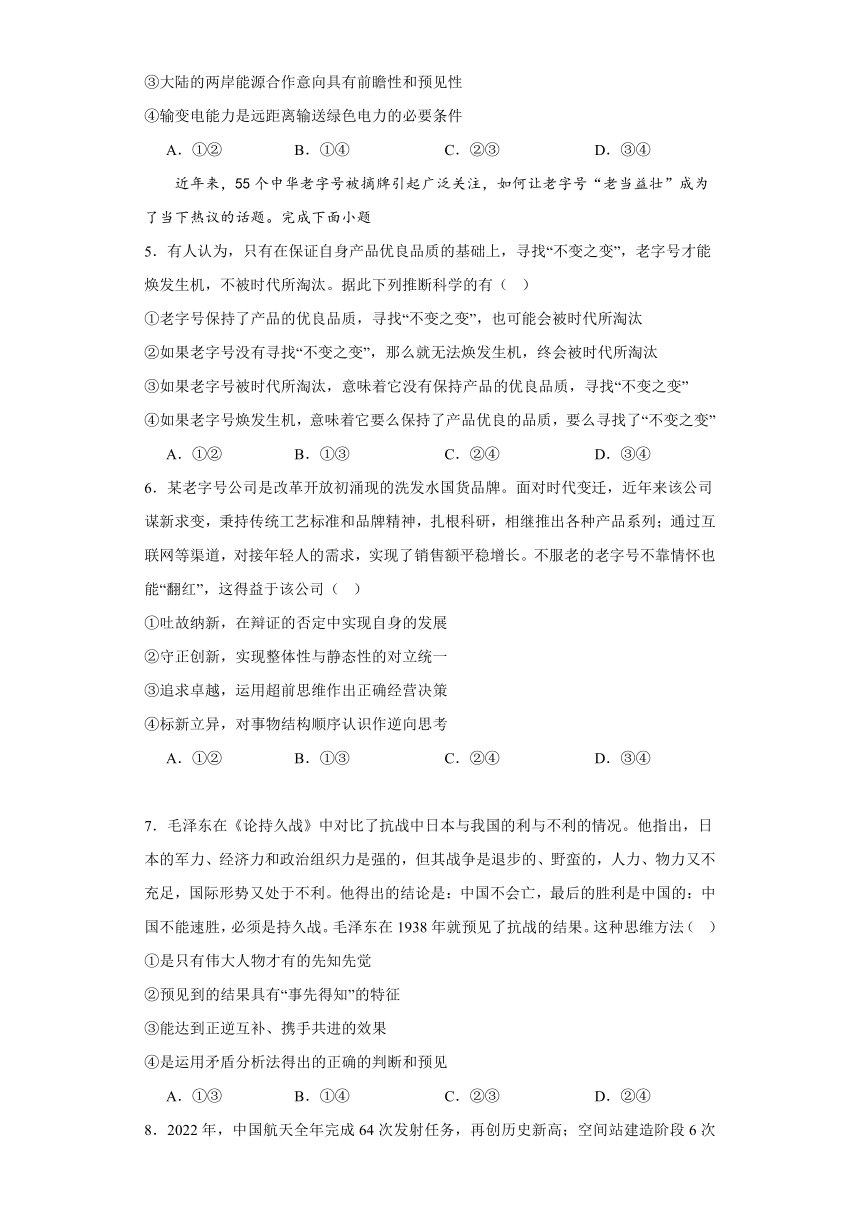 ③大陆的两岸能源合作意向具有前瞻性和预见性
④输变电能力是远距离输送绿色电力的必要条件

A．①②　　B．①④　　C．②③　　D．③④

近年来，55个中华老字号被摘牌引起广泛关注，如何让老字号“老当益壮”成为了当下热议的话题。完成下面小题

5．有人认为，只有在保证自身产品优良品质的基础上，寻找“不变之变”，老字号才能焕发生机，不被时代所淘汰。据此下列推断科学的有（　）
①老字号保持了产品的优良品质，寻找“不变之变”，也可能会被时代所淘汰
②如果老字号没有寻找“不变之变”，那么就无法焕发生机，终会被时代所淘汰
③如果老字号被时代所淘汰，意味着它没有保持产品的优良品质，寻找“不变之变”
④如果老字号焕发生机，意味着它要么保持了产品优良的品质，要么寻找了“不变之变”

A．①②　　B．①③　　C．②④　　D．③④

6．某老字号公司是改革开放初涌现的洗发水国货品牌。面对时代变迁，近年来该公司谋新求变，秉持传统工艺标准和品牌精神，扎根科研，相继推出各种产品系列；通过互联网等渠道，对接年轻人的需求，实现了销售额平稳增长。不服老的老字号不靠情怀也能“翻红”，这得益于该公司（　）
①吐故纳新，在辩证的否定中实现自身的发展
②守正创新，实现整体性与静态性的对立统一
③追求卓越，运用超前思维作出正确经营决策
④标新立异，对事物结构顺序认识作逆向思考

A．①②　　B．①③　　C．②④　　D．③④

7．毛泽东在《论持久战》中对比了抗战中日本与我国的利与不利的情况。他指出，日本的军力、经济力和政治组织力是强的，但其战争是退步的、野蛮的，人力、物力又不充足，国际形势又处于不利。他得出的结论是：中国不会亡，最后的胜利是中国的；中国不能速胜，必须是持久战。毛泽东在1938年就预见了抗战的结果。这种思维方法（　）
①是只有伟大人物才有的先知先觉
②预见到的结果具有“事先得知”的特征
③能达到正逆互补、携手共进的效果
④是运用矛盾分析法得出的正确的判断和预见

A．①③　　B．①④　　C．②③　　D．②④

8．2022年，中国航天全年完成64次发射任务，再创历史新高；空间站建造阶段6次